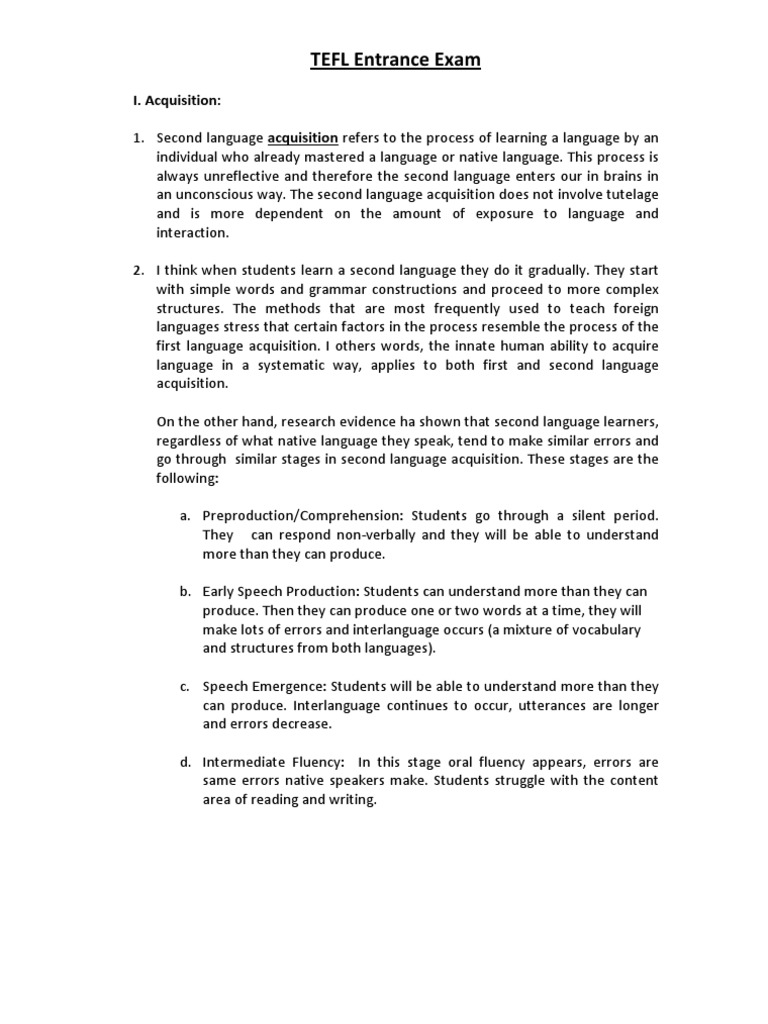 TEFL Entrance Exam

I. Acquisition:

1. Second language acquisition refers to the process of learning a language by an individual who already mastered a language or native language. This process is always unreflective and therefore the second language enters our in brains in an unconscious way. The second language acquisition does not involve tutelage and is more dependent on the amount of exposure to language and interaction.

2. I think when students learn a second language they do it gradually. They start with simple words and grammar constructions and proceed to more complex structures. The methods that are most frequently used to teach foreign languages stress that certain factors in the process resemble the process of the first language acquisition. I others words, the innate human ability to acquire language in a systematic way, applies to both first and second language acquisition.

On the other hand, research evidence ha shown that second language learners, regardless of what native language they speak, tend to make similar errors and go through similar stages in second language acquisition. These stages are the following:

a. Preproduction/Comprehension: Students go through a silent period. They can respond non-verbally and they will be able to understand more than they can produce.

b. Early Speech Production: Students can understand more than they can produce. Then they can produce one or two words at a time, they will make lots of errors and interlanguage occurs (a mixture of vocabulary and structures from both languages).

c. Speech Emergence: Students will be able to understand more than they can produce. Interlanguage continues to occur, utterances are longer and errors decrease.

d. Intermediate Fluency: In this stage oral fluency appears, errors are same errors native speakers make. Students struggle with the content area of reading and writing.